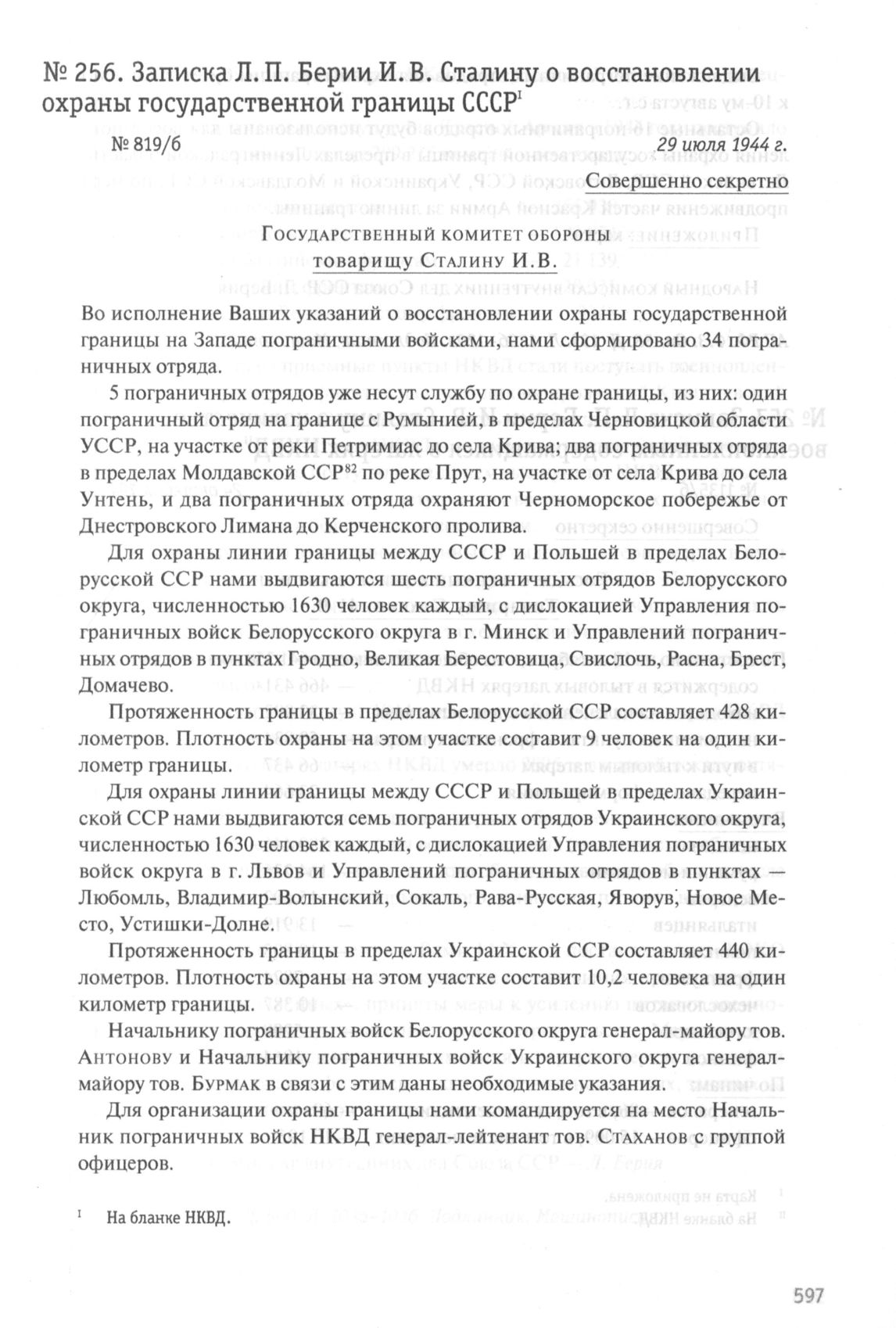 № 256. Записка Л. П. Берии И. В. Сталину о восстановлении охраны государственной границы СССР$^{I}$

№ 819/б 29 июля 1944 г.

Совершенно секретно

Государственный комитет обороны
товарищу Сталину И.В.

Во исполнение Ваших указаний о восстановлении охраны государственной границы на Западе пограничными войсками, нами сформировано 34 пограничных отряда.

5 пограничных отрядов уже несут службу по охране границы, из них: один пограничный отряд на границе с Румынией, в пределах Черновицкой области УССР, на участке от реки Петримиас до села Крива; два пограничных отряда в пределах Молдавской ССР$^{82}$ по реке Прут, на участке от села Крива до села Унтень, и два пограничных отряда охраняют Черноморское побережье от Днестровского Лимана до Керченского пролива.

Для охраны линии границы между СССР и Польшей в пределах Белорусской ССР нами выдвигаются шесть пограничных отрядов Белорусского округа, численностью 1630 человек каждый, с дислокацией Управления пограничных войск Белорусского округа в г. Минск и Управлений пограничных отрядов в пунктах Гродно, Великая Берестовица, Свислочь, Расна, Брест, Домачево.

Протяженность границы в пределах Белорусской ССР составляет 428 километров. Плотность охраны на этом участке составит 9 человек на один километр границы.

Для охраны линии границы между СССР и Польшей в пределах Украинской ССР нами выдвигаются семь пограничных отрядов Украинского округа, численностью 1630 человек каждый, с дислокацией Управления пограничных войск округа в г. Львов и Управлений пограничных отрядов в пунктах — Любомль, Владимир-Волынский, Сокаль, Рава-Русская, Яворув, Новое Место, Устишки-Долне.

Протяженность границы в пределах Украинской ССР составляет 440 километров. Плотность охраны на этом участке составит 10,2 человека на один километр границы.

Начальнику пограничных войск Белорусского округа генерал-майору тов. Антонову и Начальнику пограничных войск Украинского округа генерал-майору тов. Бурмак в связи с этим даны необходимые указания.

Для организации охраны границы нами командируется на место Начальник пограничных войск НКВД генерал-лейтенант тов. Стаханов с группой офицеров.

$^{I}$ На бланке НКВД.

597